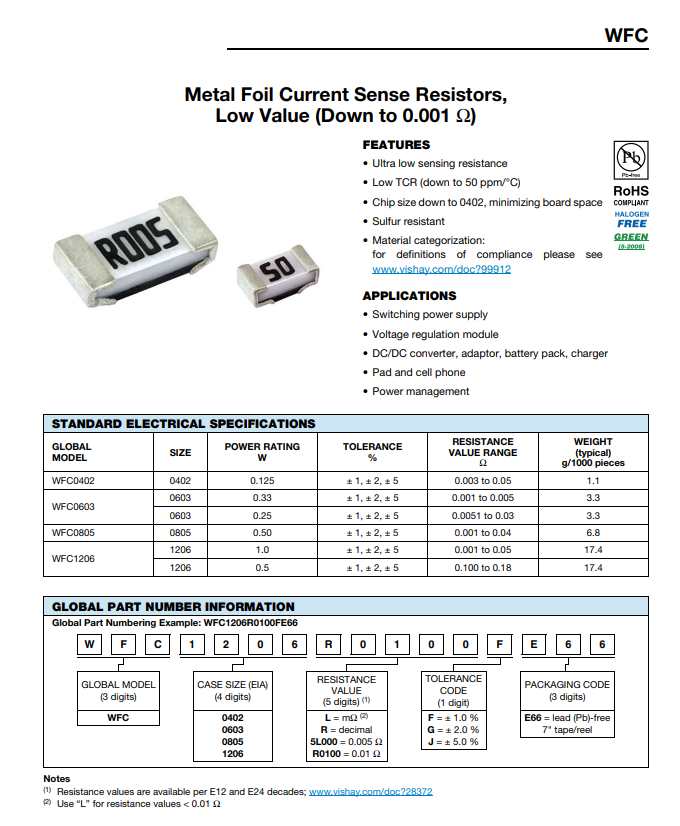 WFC

Metal Foil Current Sense Resistors, Low Value (Down to 0.001 Ω)

R005

50

FEATURES
• Ultra low sensing resistance
• Low TCR (down to 50 ppm/°C)
• Chip size down to 0402, minimizing board space
• Sulfur resistant
• Material categorization: for definitions of compliance please see www.vishay.com/doc?99912

Pb
Pb-free
RoHS
COMPLIANT
HALOGEN
FREE
GREEN
(5-2008)

APPLICATIONS
• Switching power supply
• Voltage regulation module
• DC/DC converter, adaptor, battery pack, charger
• Pad and cell phone
• Power management

STANDARD ELECTRICAL SPECIFICATIONS

| GLOBAL MODEL | SIZE | POWER RATING W | TOLERANCE % | RESISTANCE VALUE RANGE Ω | WEIGHT (typical) g/1000 pieces |
|---|---|---|---|---|---|
| WFC0402 | 0402 | 0.125 | ± 1, ± 2, ± 5 | 0.003 to 0.05 | 1.1 |
| WFC0603 | 0603 | 0.33 | ± 1, ± 2, ± 5 | 0.001 to 0.005 | 3.3 |
| | 0603 | 0.25 | ± 1, ± 2, ± 5 | 0.0051 to 0.03 | 3.3 |
| WFC0805 | 0805 | 0.50 | ± 1, ± 2, ± 5 | 0.001 to 0.04 | 6.8 |
| WFC1206 | 1206 | 1.0 | ± 1, ± 2, ± 5 | 0.001 to 0.05 | 17.4 |
| | 1206 | 0.5 | ± 1, ± 2, ± 5 | 0.100 to 0.18 | 17.4 |

GLOBAL PART NUMBER INFORMATION
Global Part Numbering Example: WFC1206R0100FE66

W F C 1 2 0 6 R 0 1 0 0 F E 6 6

GLOBAL MODEL
(3 digits)
WFC

CASE SIZE (EIA)
(4 digits)
0402
0603
0805
1206

RESISTANCE VALUE
(5 digits) $^{(1)}$
L = mΩ $^{(2)}$
R = decimal
5L000 = 0.005 Ω
R0100 = 0.01 Ω

TOLERANCE CODE
(1 digit)
F = ± 1.0 %
G = ± 2.0 %
J = ± 5.0 %

PACKAGING CODE
(3 digits)
E66 = lead (Pb)-free 7" tape/reel

Notes
$^{(1)}$ Resistance values are available per E12 and E24 decades; www.vishay.com/doc?28372
$^{(2)}$ Use "L" for resistance values < 0.01 Ω